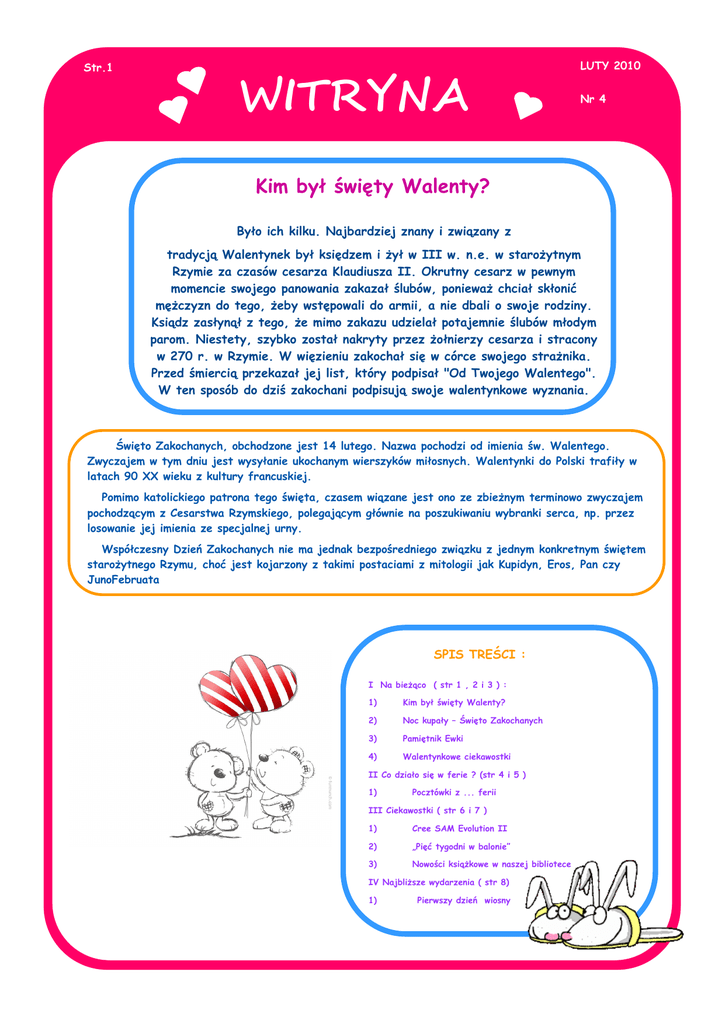 Str.1

WITRYNA

LUTY 2010

Nr 4

Kim był święty Walenty?

Było ich kilku. Najbardziej znany i związany z tradycją Walentynek był księdzem i żył w III w. n.e. w starożytnym Rzymie za czasów cesarza Klaudiusza II. Okrutny cesarz w pewnym momencie swojego panowania zakazał ślubów, ponieważ chciał skłonić mężczyzn do tego, żeby wstępowali do armii, a nie dbali o swoje rodziny. Ksiądz zasłynął z tego, że mimo zakazu udzielał potajemnie ślubów młodym parom. Niestety, szybko został nakryty przez żołnierzy cesarza i stracony w 270 r. w Rzymie. W więzieniu zakochał się w córce swojego strażnika. Przed śmiercią przekazał jej list, który podpisał "Od Twojego Walentego". W ten sposób do dziś zakochani podpisują swoje walentynkowe wyznania.

Święto Zakochanych, obchodzone jest 14 lutego. Nazwa pochodzi od imienia św. Walentego. Zwyczajem w tym dniu jest wysyłanie ukochanym wierszyków miłosnych. Walentynki do Polski trafiły w latach 90 XX wieku z kultury francuskiej.

Pomimo katolickiego patrona tego święta, czasem wiązane jest ono ze zbieżnym terminowo zwyczajem pochodzącym z Cesarstwa Rzymskiego, polegającym głównie na poszukiwaniu wybranki serca, np. przez losowanie jej imienia ze specjalnej urny.

Współczesny Dzień Zakochanych nie ma jednak bezpośredniego związku z jednym konkretnym świętem starożytnego Rzymu, choć jest kojarzony z takimi postaciami z mitologii jak Kupidyn, Eros, Pan czy JunoFebruata

SPIS TREŚCI :

I Na bieżąco ( str 1 , 2 i 3 ) :
1) Kim był święty Walenty?
2) Noc kupały – Święto Zakochanych
3) Pamiętnik Ewki
4) Walentynkowe ciekawostki
II Co działo się w ferie ? (str 4 i 5 )
1) Pocztówki z ... ferii
III Ciekawostki ( str 6 i 7 )
1) Cree SAM Evolution II
2) „Pięć tygodni w balonie"
3) Nowości książkowe w naszej bibliotece
IV Najbliższe wydarzenia ( str 8)
1) Pierwszy dzień wiosny